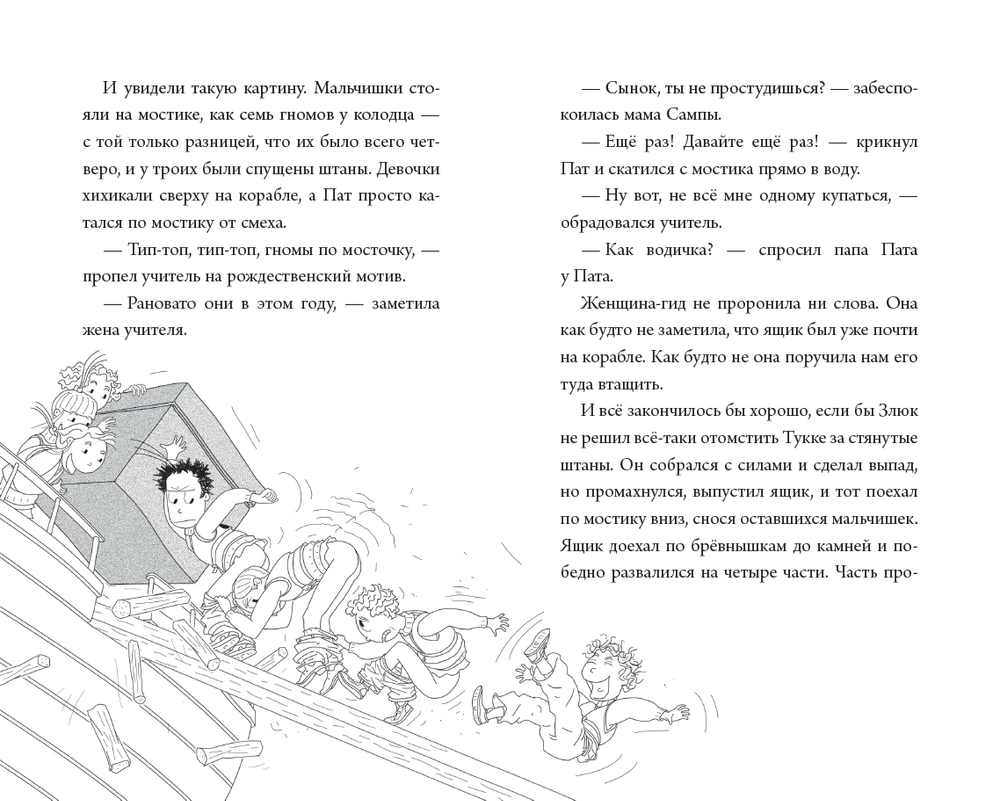 И увидели такую картину. Мальчишки стояли на мостике, как семь гномов у колодца — с той только разницей, что их было всего четверо, и у троих были спущены штаны. Девочки хихикали сверху на корабле, а Пат просто катался по мостику от смеха.

— Тип-топ, тип-топ, гномы по мосточку, — пропел учитель на рождественский мотив.

— Рановато они в этом году, — заметила жена учителя.

— Сынок, ты не простудишься? — забеспокоилась мама Сампы.

— Ещё раз! Давайте ещё раз! — крикнул Пат и скатился с мостика прямо в воду.

— Ну вот, не всё мне одному купаться, — обрадовался учитель.

— Как водичка? — спросил папа Пата у Пата.

Женщина-гид не проронила ни слова. Она как будто не заметила, что ящик был уже почти на корабле. Как будто не она поручила нам его туда втащить.

И всё закончилось бы хорошо, если бы Злюк не решил всё-таки отомстить Тукке за стянутые штаны. Он собрался с силами и сделал выпад, но промахнулся, выпустил ящик, и тот поехал по мостику вниз, снося оставшихся мальчишек. Ящик доехал по брёвнышкам до камней и победно развалился на четыре части. Часть про-